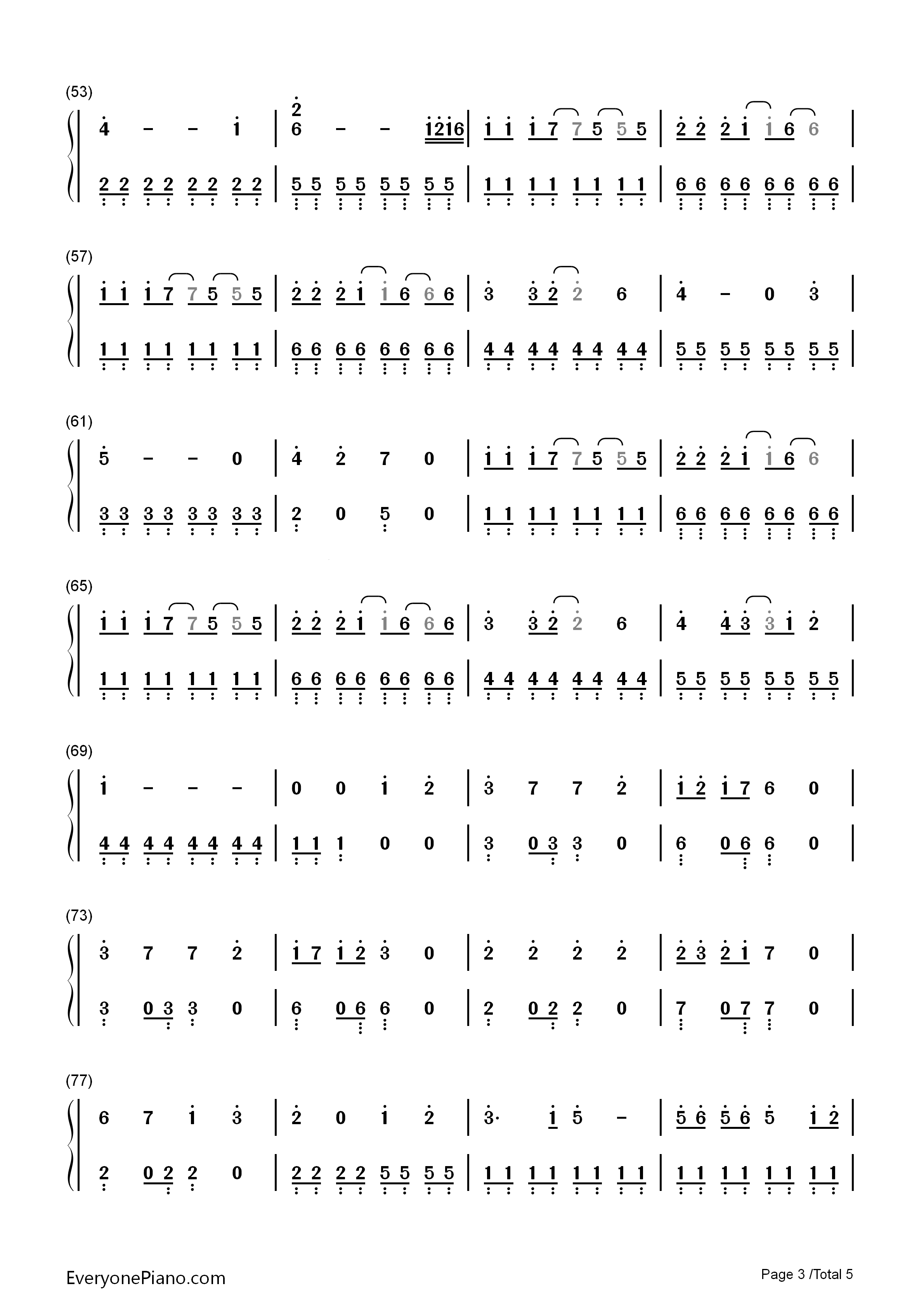 (53)

4 – – 1 | 2 6 – – 1216 | 1 1 1 7 7 5 5 5 | 2 2 2 1 1 6 6 |

2 2 2 2 2 2 2 2 | 5 5 5 5 5 5 5 5 | 1 1 1 1 1 1 1 1 | 6 6 6 6 6 6 6 6 |

(57)

1 1 1 7 7 5 5 5 | 2 2 2 1 1 6 6 6 | 3 3 2 2 6 | 4 – 0 3 |

1 1 1 1 1 1 1 1 | 6 6 6 6 6 6 6 6 | 4 4 4 4 4 4 4 4 | 5 5 5 5 5 5 5 5 |

(61)

5 – – 0 | 4 2 7 0 | 1 1 1 7 7 5 5 5 | 2 2 2 1 1 6 6 |

3 3 3 3 3 3 3 3 | 2 0 5 0 | 1 1 1 1 1 1 1 1 | 6 6 6 6 6 6 6 6 |

(65)

1 1 1 7 7 5 5 5 | 2 2 2 1 1 6 6 6 | 3 3 2 2 6 | 4 4 3 3 1 2 |

1 1 1 1 1 1 1 1 | 6 6 6 6 6 6 6 6 | 4 4 4 4 4 4 4 4 | 5 5 5 5 5 5 5 5 |

(69)

1 – – – | 0 0 1 2 | 3 7 7 2 | 1 2 1 7 6 0 |

4 4 4 4 4 4 4 4 | 1 1 1 0 0 | 3 0 3 3 0 | 6 0 6 6 0 |

(73)

3 7 7 2 | 1 7 1 2 3 0 | 2 2 2 2 | 2 3 2 1 7 0 |

3 0 3 3 0 | 6 0 6 6 0 | 2 0 2 2 0 | 7 0 7 7 0 |

(77)

6 7 1 3 | 2 0 1 2 | 3· 1 5 – | 5 6 5 6 5 1 2 |

2 0 2 2 0 | 2 2 2 2 5 5 5 5 | 1 1 1 1 1 1 1 1 | 1 1 1 1 1 1 1 1 |

EveryonePiano.com

Page 3 /Total 5